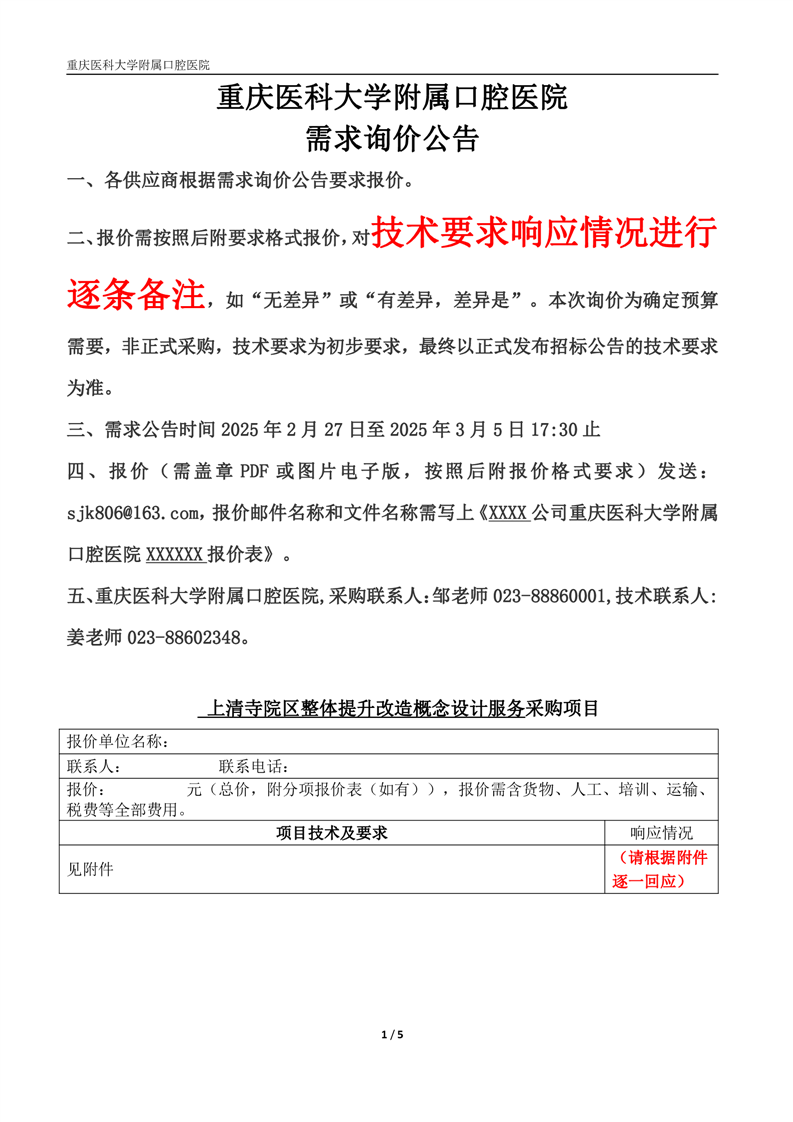 重庆医科大学附属口腔医院

重庆医科大学附属口腔医院
需求询价公告

一、各供应商根据需求询价公告要求报价。

二、报价需按照后附要求格式报价，对技术要求响应情况进行逐条备注，如“无差异”或“有差异，差异是”。本次询价为确定预算需要，非正式采购，技术要求为初步要求，最终以正式发布招标公告的技术要求为准。

三、需求公告时间 2025 年 2 月 27 日至 2025 年 3 月 5 日 17:30 止

四、报价（需盖章 PDF 或图片电子版，按照后附报价格式要求）发送：sjk806@163.com，报价邮件名称和文件名称需写上《XXXX 公司重庆医科大学附属口腔医院 XXXXXX 报价表》。

五、重庆医科大学附属口腔医院,采购联系人:邹老师 023-88860001,技术联系人:姜老师 023-88602348。

上清寺院区整体提升改造概念设计服务采购项目

| 报价单位名称： | |
|---|---|
| 联系人：　　　　联系电话： | |
| 报价：　　　　元（总价，附分项报价表（如有）），报价需含货物、人工、培训、运输、税费等全部费用。 | |
| 项目技术及要求 | 响应情况 |
| 见附件 | （请根据附件逐一回应） |

1 / 5